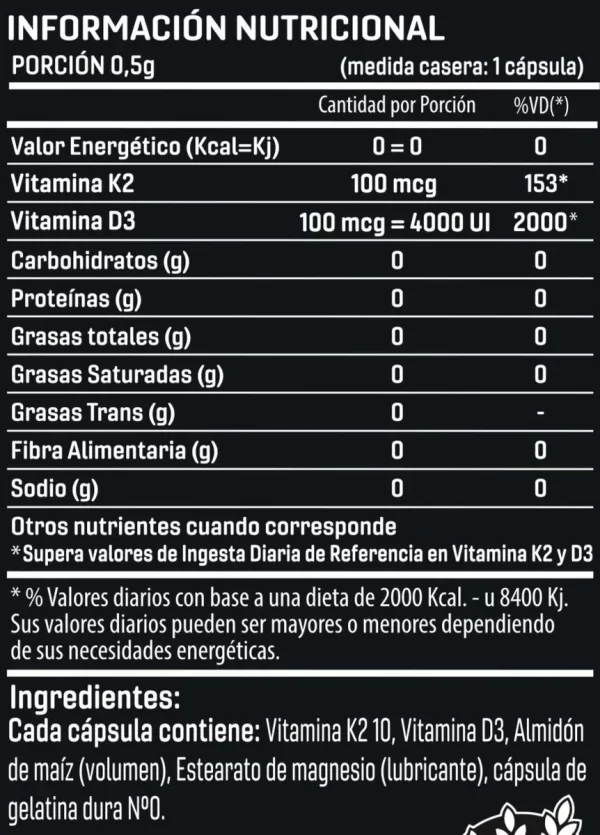 INFORMACIÓN NUTRICIONAL

PORCIÓN 0,5g (medida casera: 1 cápsula)

|  | Cantidad por Porción | %VD(*) |
|---|---|---|
| Valor Energético (Kcal=Kj) | 0 = 0 | 0 |
| Vitamina K2 | 100 mcg | 153* |
| Vitamina D3 | 100 mcg = 4000 UI | 2000* |
| Carbohidratos (g) | 0 | 0 |
| Proteínas (g) | 0 | 0 |
| Grasas totales (g) | 0 | 0 |
| Grasas Saturadas (g) | 0 | 0 |
| Grasas Trans (g) | 0 | - |
| Fibra Alimentaria (g) | 0 | 0 |
| Sodio (g) | 0 | 0 |

Otros nutrientes cuando corresponde
*Supera valores de Ingesta Diaria de Referencia en Vitamina K2 y D3

* % Valores diarios con base a una dieta de 2000 Kcal. - u 8400 Kj. Sus valores diarios pueden ser mayores o menores dependiendo de sus necesidades energéticas.

Ingredientes:
Cada cápsula contiene: Vitamina K2 10, Vitamina D3, Almidón de maíz (volumen), Estearato de magnesio (lubricante), cápsula de gelatina dura Nº0.